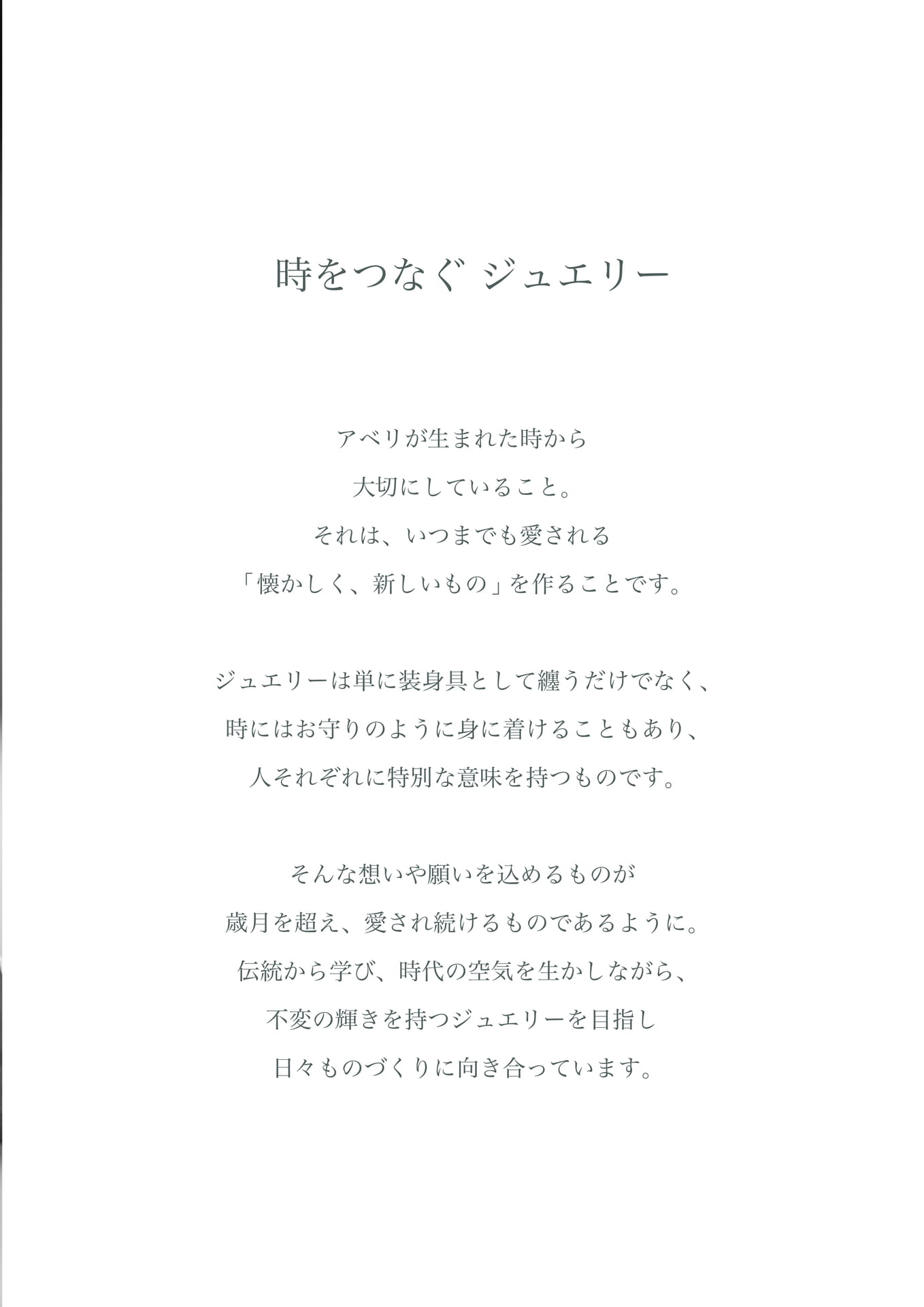 時をつなぐ ジュエリー

アベリが生まれた時から
大切にしていること。
それは、いつまでも愛される
「懐かしく、新しいもの」を作ることです。

ジュエリーは単に装身具として纏うだけでなく、
時にはお守りのように身に着けることもあり、
人それぞれに特別な意味を持つものです。

そんな想いや願いを込めるものが
歳月を超え、愛され続けるものであるように。
伝統から学び、時代の空気を生かしながら、
不変の輝きを持つジュエリーを目指し
日々ものづくりに向き合っています。